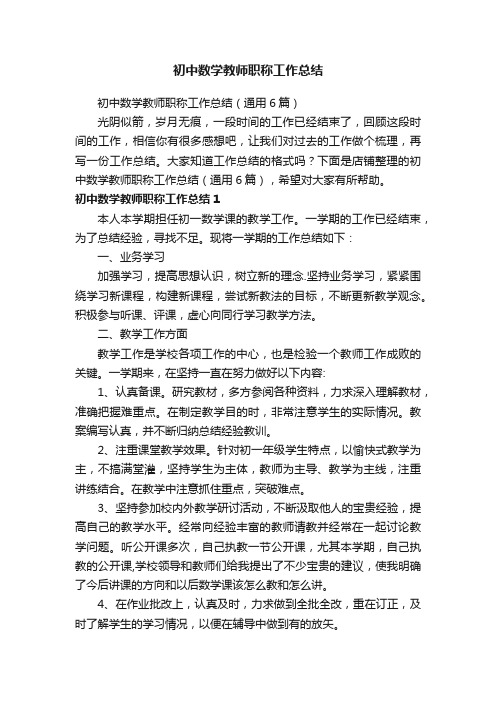 初中数学教师职称工作总结

初中数学教师职称工作总结（通用6篇）

光阴似箭，岁月无痕，一段时间的工作已经结束了，回顾这段时间的工作，相信你有很多感想吧，让我们对过去的工作做个梳理，再写一份工作总结。大家知道工作总结的格式吗？下面是店铺整理的初中数学教师职称工作总结（通用6篇），希望对大家有所帮助。

初中数学教师职称工作总结1

本人本学期担任初一数学课的教学工作。一学期的工作已经结束，为了总结经验，寻找不足。现将一学期的工作总结如下：

一、业务学习

加强学习，提高思想认识，树立新的理念.坚持业务学习，紧紧围绕学习新课程，构建新课程，尝试新教法的目标，不断更新教学观念。积极参与听课、评课，虚心向同行学习教学方法。

二、教学工作方面

教学工作是学校各项工作的中心，也是检验一个教师工作成败的关键。一学期来，在坚持一直在努力做好以下内容:

1、认真备课。研究教材，多方参阅各种资料，力求深入理解教材，准确把握难重点。在制定教学目的时，非常注意学生的实际情况。教案编写认真，并不断归纳总结经验教训。

2、注重课堂教学效果。针对初一年级学生特点，以愉快式教学为主，不搞满堂灌，坚持学生为主体，教师为主导、教学为主线，注重讲练结合。在教学中注意抓住重点，突破难点。

3、坚持参加校内外教学研讨活动，不断汲取他人的宝贵经验，提高自己的教学水平。经常向经验丰富的教师请教并经常在一起讨论教学问题。听公开课多次，自己执教一节公开课，尤其本学期，自己执教的公开课,学校领导和教师们给我提出了不少宝贵的建议，使我明确了今后讲课的方向和以后数学课该怎么教和怎么讲。

4、在作业批改上，认真及时，力求做到全批全改，重在订正，及时了解学生的学习情况，以便在辅导中做到有的放矢。